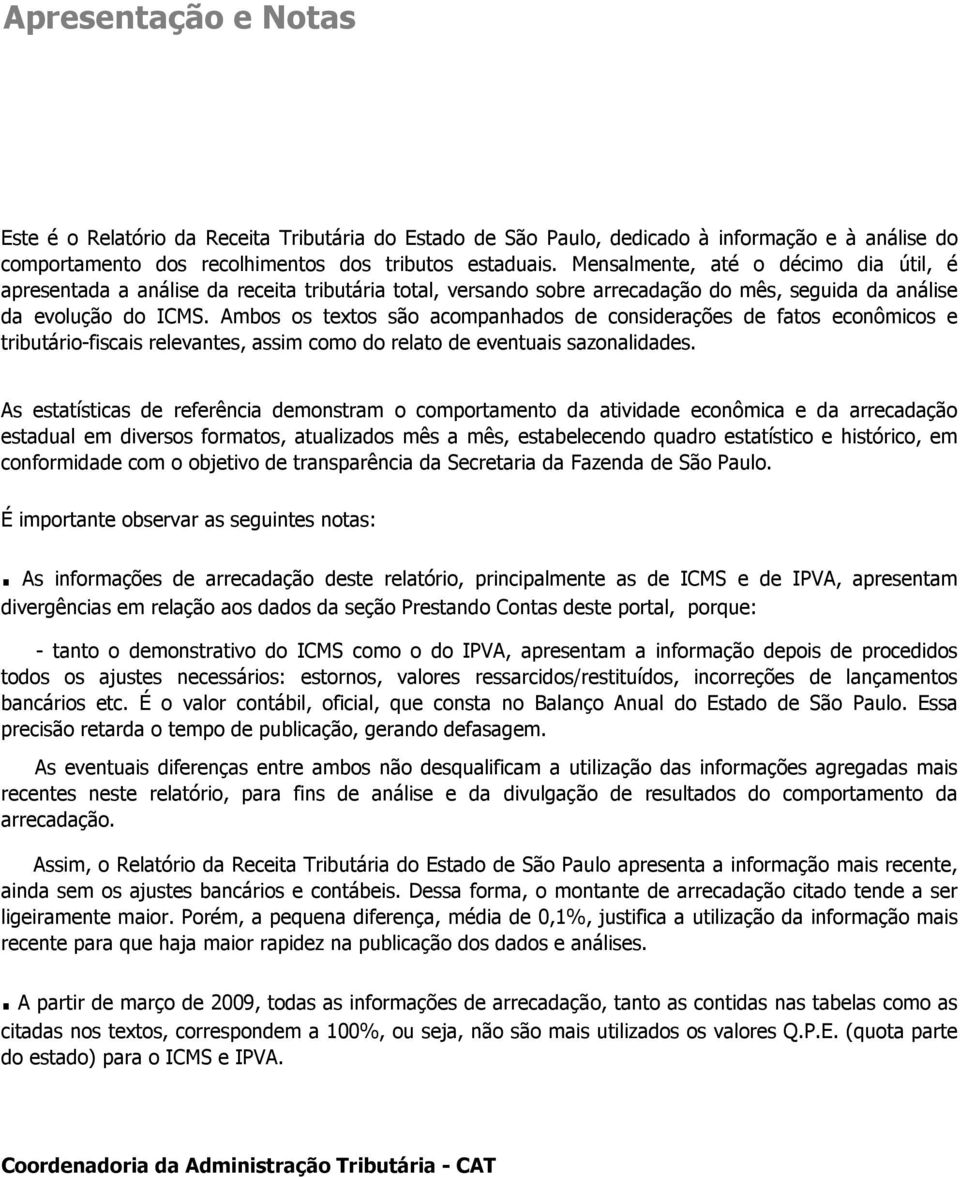 Apresentação e Notas

Este é o Relatório da Receita Tributária do Estado de São Paulo, dedicado à informação e à análise do comportamento dos recolhimentos dos tributos estaduais. Mensalmente, até o décimo dia útil, é apresentada a análise da receita tributária total, versando sobre arrecadação do mês, seguida da análise da evolução do ICMS. Ambos os textos são acompanhados de considerações de fatos econômicos e tributário-fiscais relevantes, assim como do relato de eventuais sazonalidades.

As estatísticas de referência demonstram o comportamento da atividade econômica e da arrecadação estadual em diversos formatos, atualizados mês a mês, estabelecendo quadro estatístico e histórico, em conformidade com o objetivo de transparência da Secretaria da Fazenda de São Paulo.

É importante observar as seguintes notas:

▪ As informações de arrecadação deste relatório, principalmente as de ICMS e de IPVA, apresentam divergências em relação aos dados da seção Prestando Contas deste portal, porque:

- tanto o demonstrativo do ICMS como o do IPVA, apresentam a informação depois de procedidos todos os ajustes necessários: estornos, valores ressarcidos/restituídos, incorreções de lançamentos bancários etc. É o valor contábil, oficial, que consta no Balanço Anual do Estado de São Paulo. Essa precisão retarda o tempo de publicação, gerando defasagem.

As eventuais diferenças entre ambos não desqualificam a utilização das informações agregadas mais recentes neste relatório, para fins de análise e da divulgação de resultados do comportamento da arrecadação.

Assim, o Relatório da Receita Tributária do Estado de São Paulo apresenta a informação mais recente, ainda sem os ajustes bancários e contábeis. Dessa forma, o montante de arrecadação citado tende a ser ligeiramente maior. Porém, a pequena diferença, média de 0,1%, justifica a utilização da informação mais recente para que haja maior rapidez na publicação dos dados e análises.

▪ A partir de março de 2009, todas as informações de arrecadação, tanto as contidas nas tabelas como as citadas nos textos, correspondem a 100%, ou seja, não são mais utilizados os valores Q.P.E. (quota parte do estado) para o ICMS e IPVA.

Coordenadoria da Administração Tributária - CAT